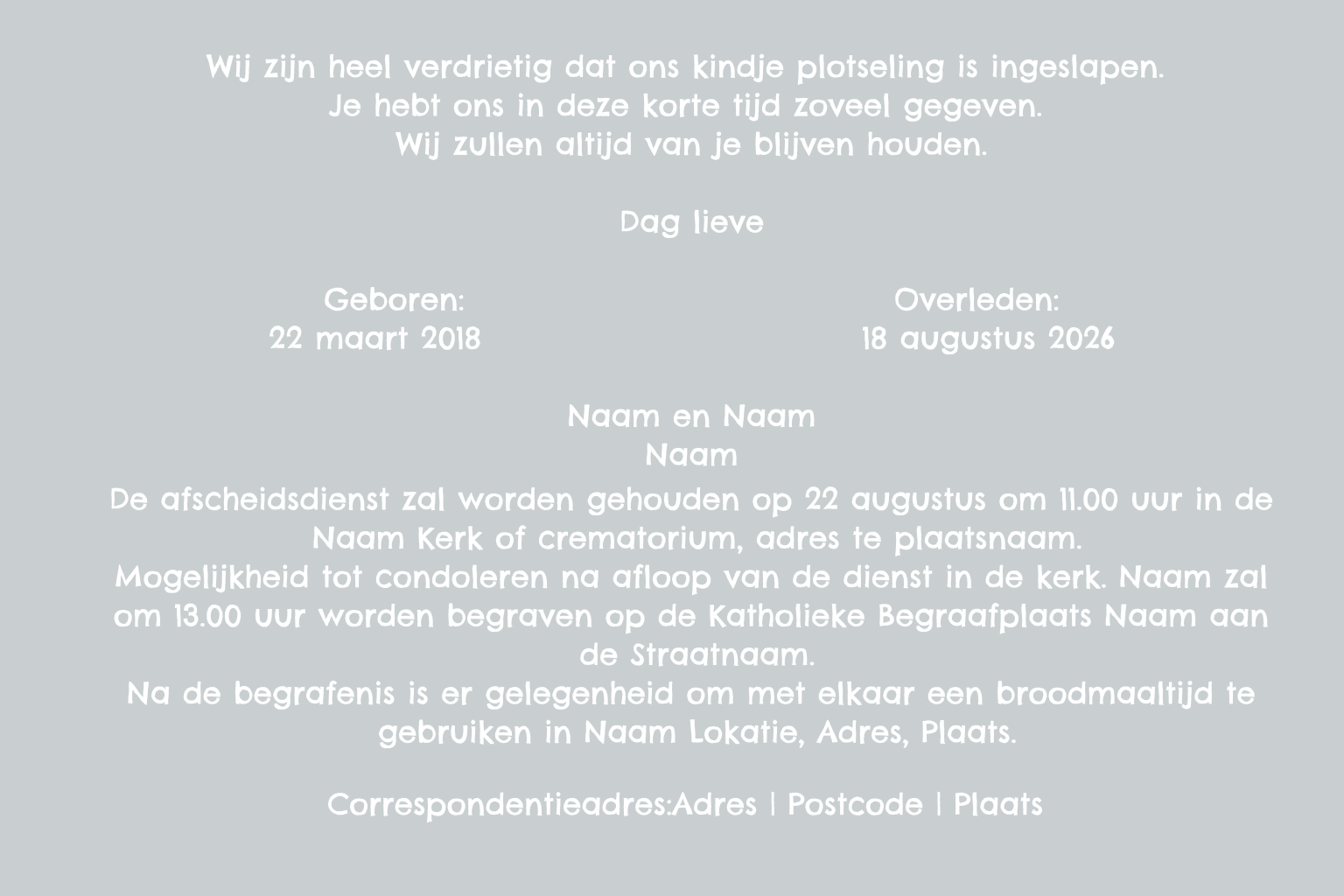 Wij zijn heel verdrietig dat ons kindje plotseling is ingeslapen.
Je hebt ons in deze korte tijd zoveel gegeven.
Wij zullen altijd van je blijven houden.

Dag lieve

Geboren:
22 maart 2018

Overleden:
18 augustus 2026

Naam en Naam
Naam

De afscheidsdienst zal worden gehouden op 22 augustus om 11.00 uur in de Naam Kerk of crematorium, adres te plaatsnaam.
Mogelijkheid tot condoleren na afloop van de dienst in de kerk. Naam zal om 13.00 uur worden begraven op de Katholieke Begraafplaats Naam aan de Straatnaam.
Na de begrafenis is er gelegenheid om met elkaar een broodmaaltijd te gebruiken in Naam Lokatie, Adres, Plaats.

Correspondentieadres:Adres | Postcode | Plaats